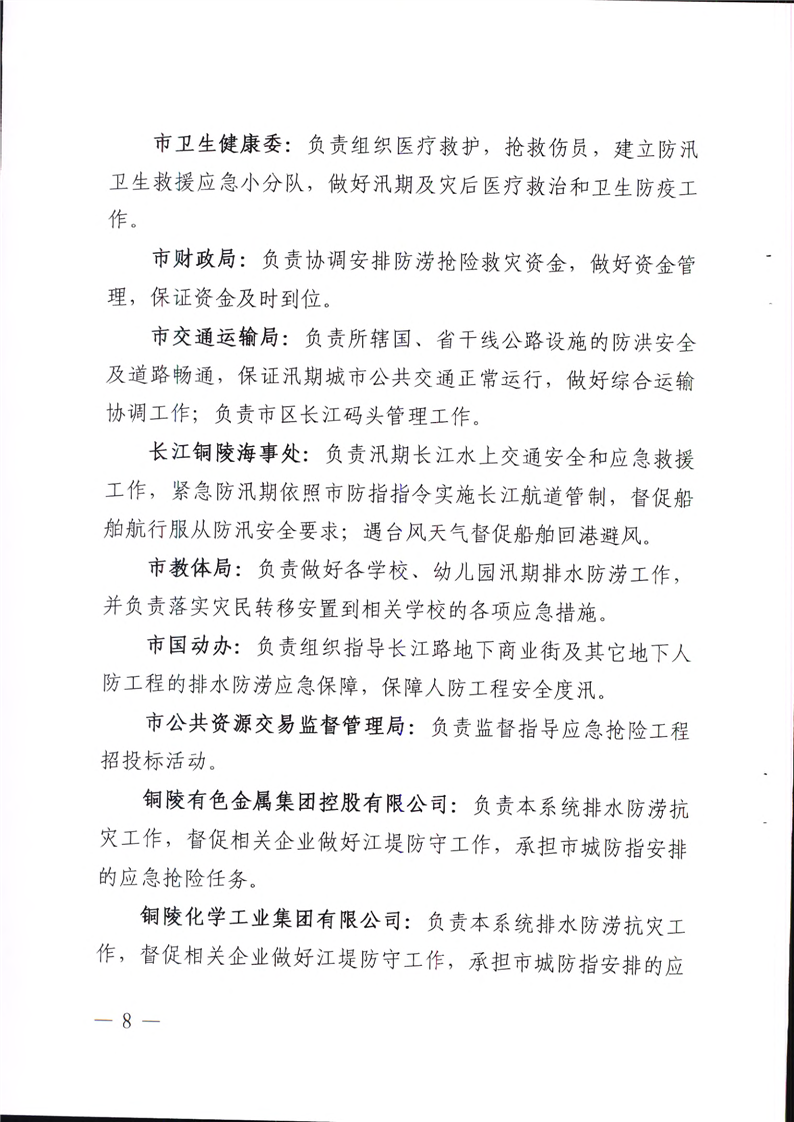 市卫生健康委：负责组织医疗救护，抢救伤员，建立防汛卫生救援应急小分队，做好汛期及灾后医疗救治和卫生防疫工作。

市财政局：负责协调安排防涝抢险救灾资金，做好资金管理，保证资金及时到位。

市交通运输局：负责所辖国、省干线公路设施的防洪安全及道路畅通，保证汛期城市公共交通正常运行，做好综合运输协调工作；负责市区长江码头管理工作。

长江铜陵海事处：负责汛期长江水上交通安全和应急救援工作，紧急防汛期依照市防指指令实施长江航道管制，督促船舶航行服从防汛安全要求；遇台风天气督促船舶回港避风。

市教体局：负责做好各学校、幼儿园汛期排水防涝工作，并负责落实灾民转移安置到相关学校的各项应急措施。

市国动办：负责组织指导长江路地下商业街及其它地下人防工程的排水防涝应急保障，保障人防工程安全度汛。

市公共资源交易监督管理局：负责监督指导应急抢险工程招投标活动。

铜陵有色金属集团控股有限公司：负责本系统排水防涝抗灾工作，督促相关企业做好江堤防守工作，承担市城防指安排的应急抢险任务。

铜陵化学工业集团有限公司：负责本系统排水防涝抗灾工作，督促相关企业做好江堤防守工作，承担市城防指安排的应

— 8 —